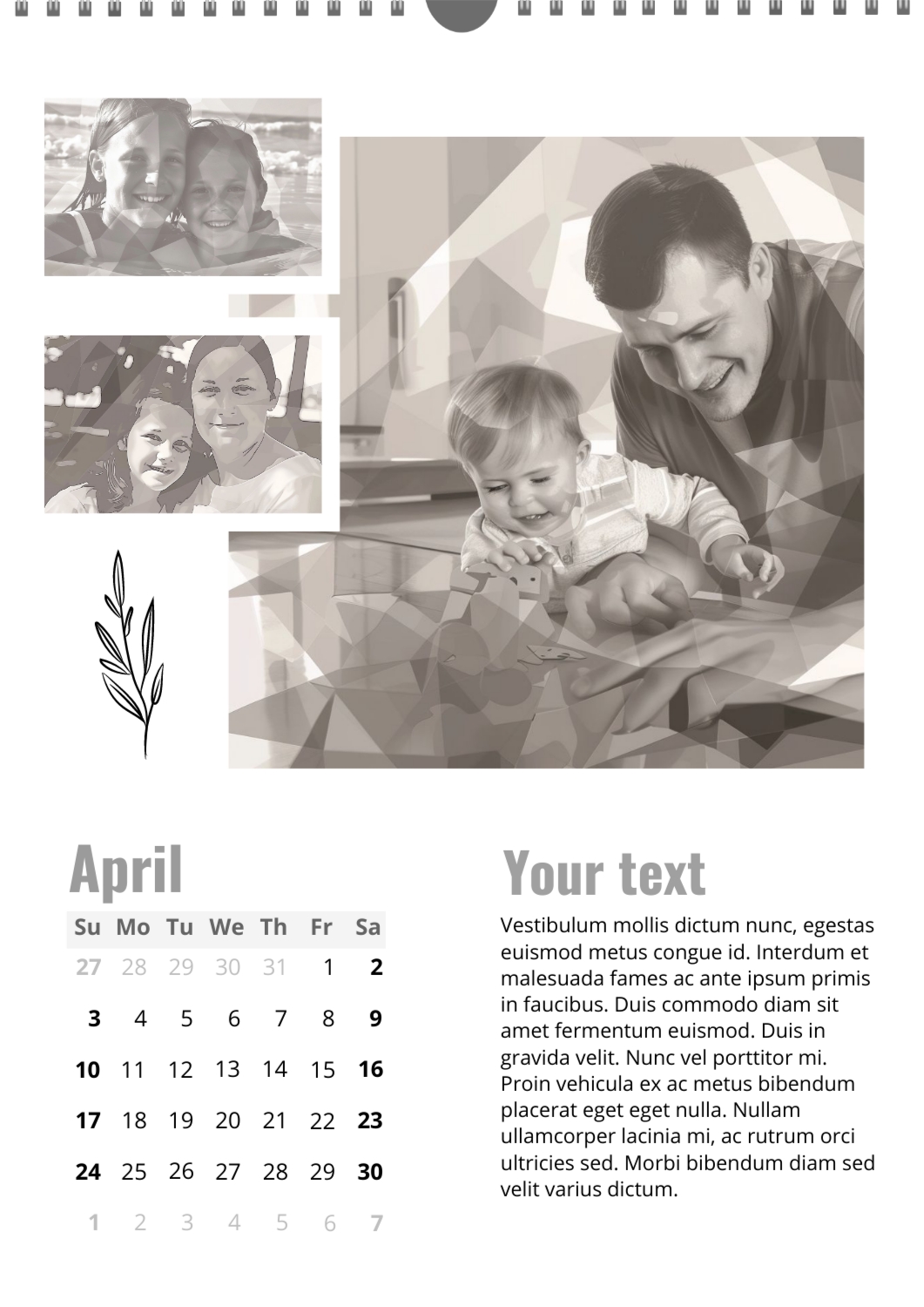 April

| Su | Mo | Tu | We | Th | Fr | Sa |
|---|---|---|---|---|---|---|
| 27 | 28 | 29 | 30 | 31 | 1 | 2 |
| 3 | 4 | 5 | 6 | 7 | 8 | 9 |
| 10 | 11 | 12 | 13 | 14 | 15 | 16 |
| 17 | 18 | 19 | 20 | 21 | 22 | 23 |
| 24 | 25 | 26 | 27 | 28 | 29 | 30 |
| 1 | 2 | 3 | 4 | 5 | 6 | 7 |

Your text

Vestibulum mollis dictum nunc, egestas euismod metus congue id. Interdum et malesuada fames ac ante ipsum primis in faucibus. Duis commodo diam sit amet fermentum euismod. Duis in gravida velit. Nunc vel porttitor mi. Proin vehicula ex ac metus bibendum placerat eget eget nulla. Nullam ullamcorper lacinia mi, ac rutrum orci ultricies sed. Morbi bibendum diam sed velit varius dictum.